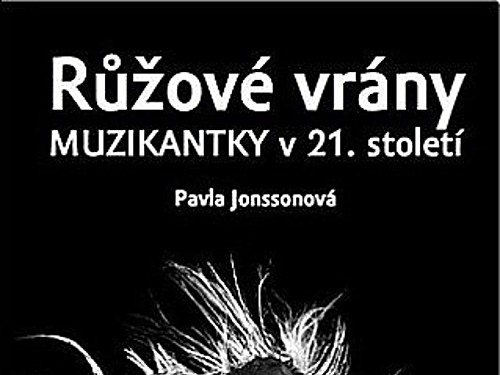 Růžové vrány
MUZIKANTKY v 21. století

Pavla Jonssonová